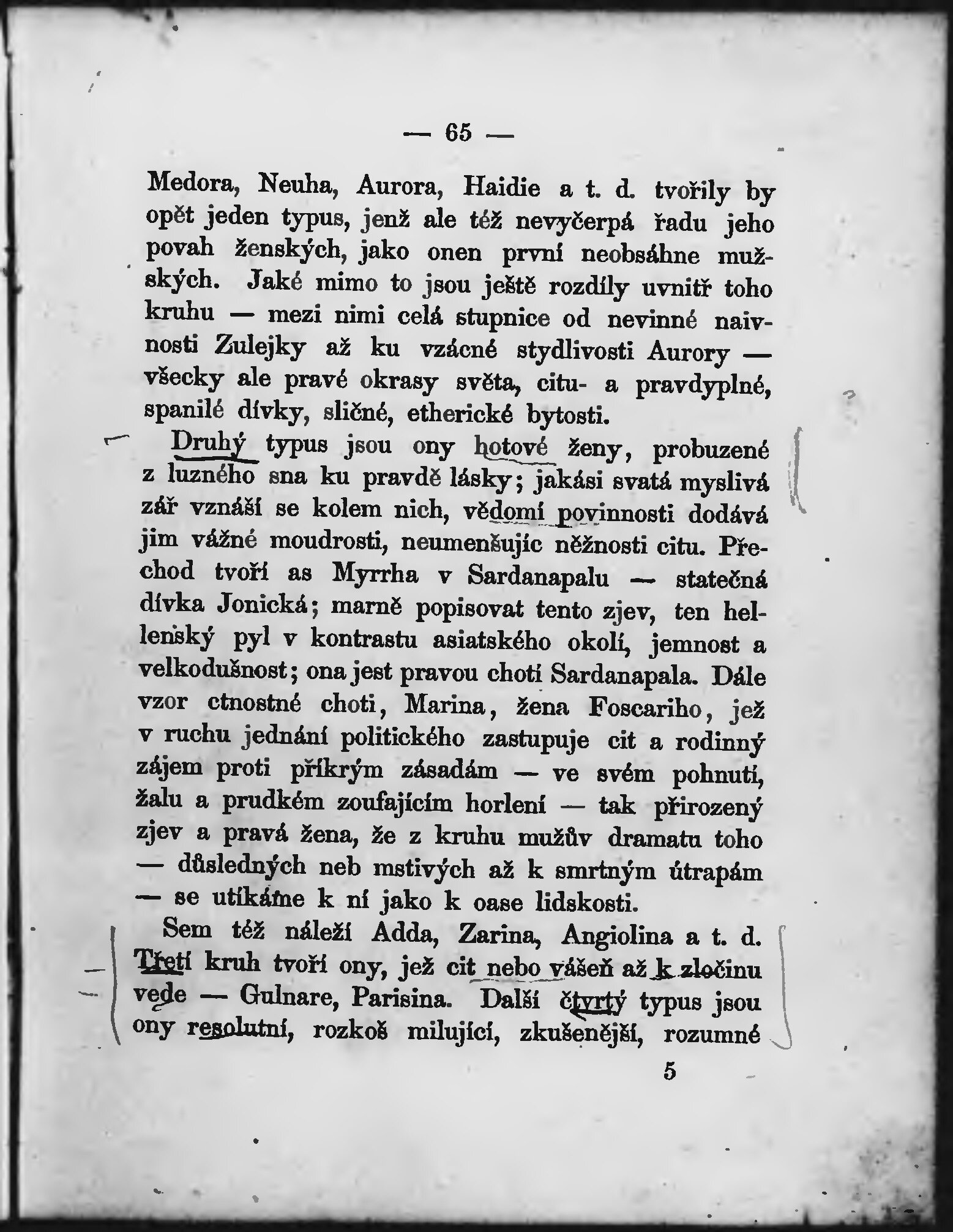 — 65 —

Medora, Neuha, Aurora, Haidie a t. d. tvořily by opět jeden typus, jenž ale též nevyčerpá řadu jeho povah ženských, jako onen první neobsáhne mužských. Jaké mimo to jsou ještě rozdíly uvnitř toho kruhu — mezi nimi celá stupnice od nevinné naivnosti Zulejky až ku vzácné stydlivosti Aurory — všecky ale pravé okrasy světa, citu- a pravdyplné, spanilé dívky, sličné, etherické bytosti.

Druhý typus jsou ony hotové ženy, probuzené z luzného sna ku pravdě lásky; jakási svatá myslivá zář vznáší se kolem nich, vědomí povinnosti dodává jim vážné moudrosti, neumenšujíc něžnosti citu. Přechod tvoří as Myrrha v Sardanapalu — statečná dívka Jonická; marně popisovat tento zjev, ten hellenský pyl v kontrastu asiatského okolí, jemnost a velkodušnost; ona jest pravou chotí Sardanapala. Dále vzor ctnostné choti, Marina, žena Foscariho, jež v ruchu jednání politického zastupuje cit a rodinný zájem proti příkrým zásadám — ve svém pohnutí, žalu a prudkém zoufajícím horlení — tak přirozený zjev a pravá žena, že z kruhu mužův dramatu toho — důsledných neb mstivých až k smrtným útrapám — se utíkáme k ní jako k oase lidskosti.

Sem též náleží Adda, Zarina, Angiolina a t. d. Třetí kruh tvoří ony, jež cit nebo vášeň až k zločinu vede — Gulnare, Parisina. Další čtvrtý typus jsou ony resolutní, rozkoš milující, zkušenější, rozumné

5